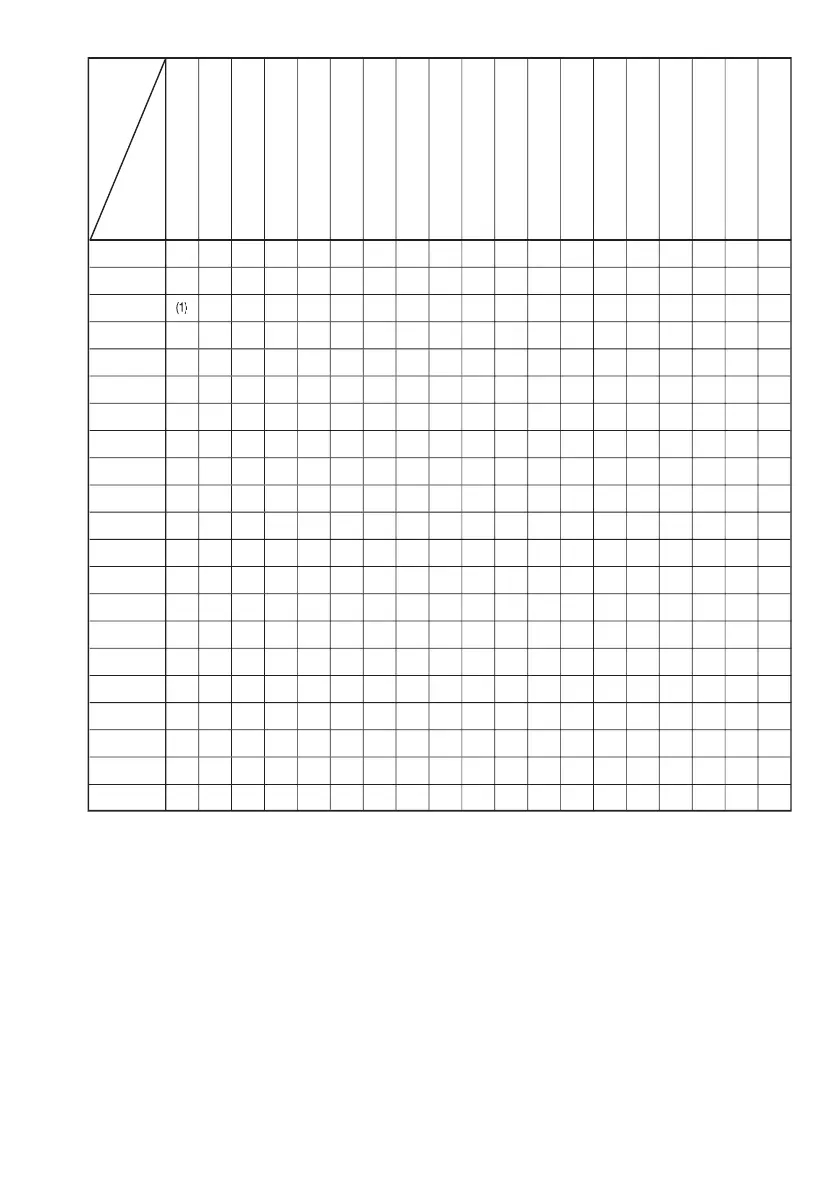 (1)